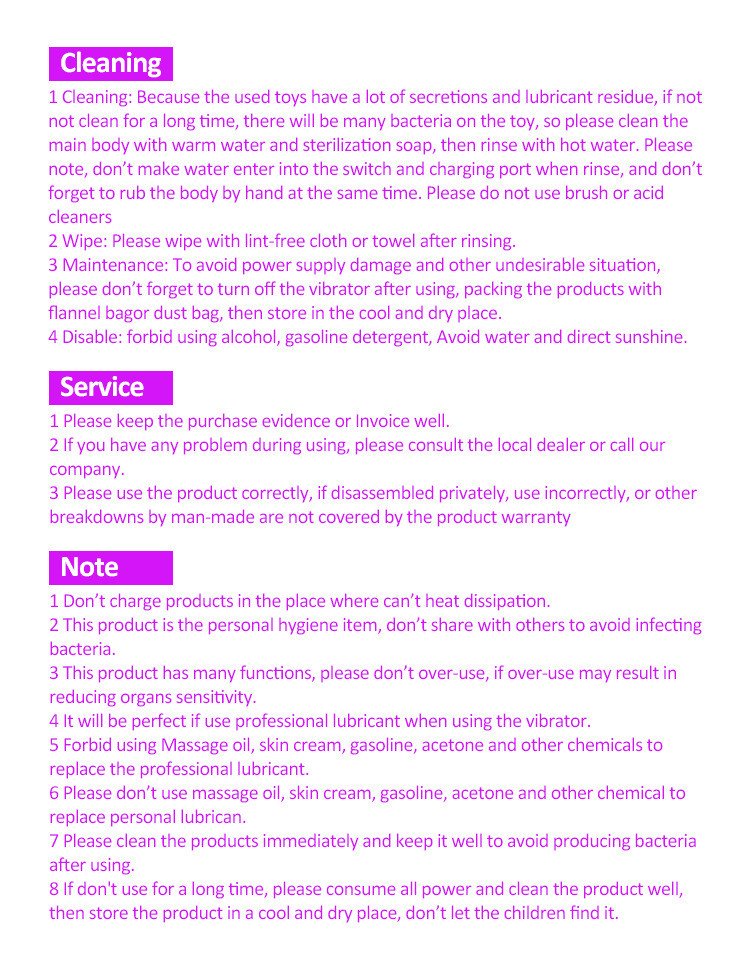 Cleaning

1 Cleaning: Because the used toys have a lot of secretions and lubricant residue, if not not clean for a long time, there will be many bacteria on the toy, so please clean the main body with warm water and sterilization soap, then rinse with hot water. Please note, don't make water enter into the switch and charging port when rinse, and don't forget to rub the body by hand at the same time. Please do not use brush or acid cleaners
2 Wipe: Please wipe with lint-free cloth or towel after rinsing.
3 Maintenance: To avoid power supply damage and other undesirable situation, please don't forget to turn off the vibrator after using, packing the products with flannel bagor dust bag, then store in the cool and dry place.
4 Disable: forbid using alcohol, gasoline detergent, Avoid water and direct sunshine.

Service

1 Please keep the purchase evidence or Invoice well.
2 If you have any problem during using, please consult the local dealer or call our company.
3 Please use the product correctly, if disassembled privately, use incorrectly, or other breakdowns by man-made are not covered by the product warranty

Note

1 Don't charge products in the place where can't heat dissipation.
2 This product is the personal hygiene item, don't share with others to avoid infecting bacteria.
3 This product has many functions, please don't over-use, if over-use may result in reducing organs sensitivity.
4 It will be perfect if use professional lubricant when using the vibrator.
5 Forbid using Massage oil, skin cream, gasoline, acetone and other chemicals to replace the professional lubricant.
6 Please don't use massage oil, skin cream, gasoline, acetone and other chemical to replace personal lubrican.
7 Please clean the products immediately and keep it well to avoid producing bacteria after using.
8 If don't use for a long time, please consume all power and clean the product well, then store the product in a cool and dry place, don't let the children find it.